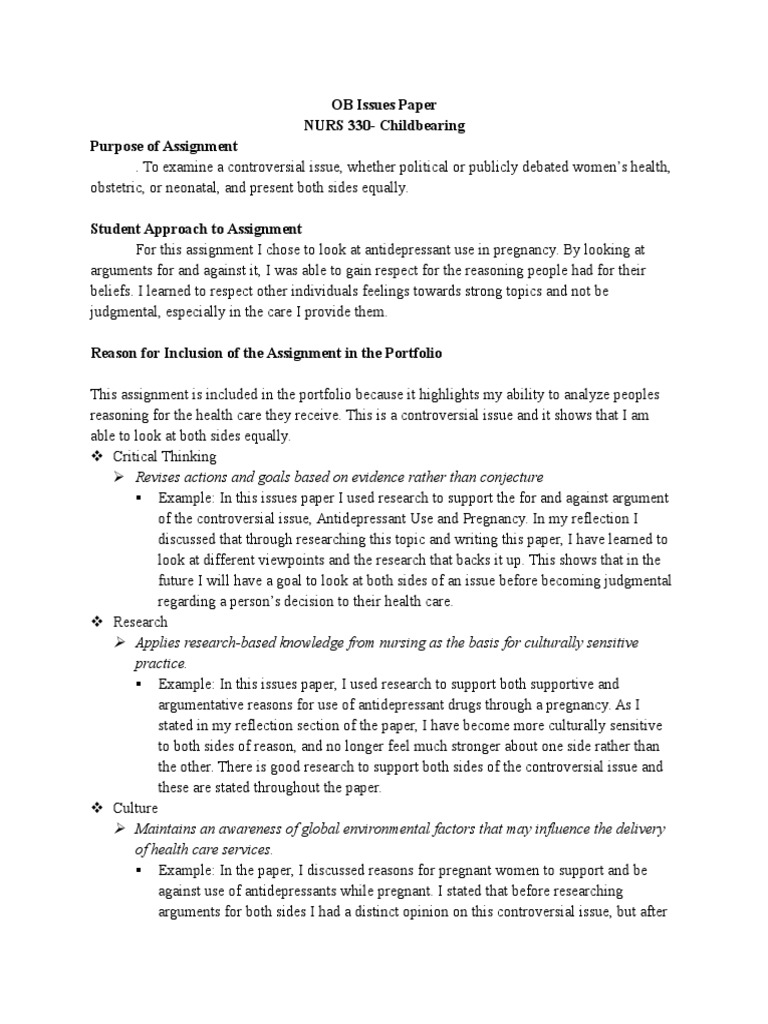 OB Issues Paper
NURS 330- Childbearing

Purpose of Assignment

. To examine a controversial issue, whether political or publicly debated women's health, obstetric, or neonatal, and present both sides equally.

Student Approach to Assignment

For this assignment I chose to look at antidepressant use in pregnancy. By looking at arguments for and against it, I was able to gain respect for the reasoning people had for their beliefs. I learned to respect other individuals feelings towards strong topics and not be judgmental, especially in the care I provide them.

Reason for Inclusion of the Assignment in the Portfolio

This assignment is included in the portfolio because it highlights my ability to analyze peoples reasoning for the health care they receive. This is a controversial issue and it shows that I am able to look at both sides equally.

❖ Critical Thinking
➢ Revises actions and goals based on evidence rather than conjecture
▪ Example: In this issues paper I used research to support the for and against argument of the controversial issue, Antidepressant Use and Pregnancy. In my reflection I discussed that through researching this topic and writing this paper, I have learned to look at different viewpoints and the research that backs it up. This shows that in the future I will have a goal to look at both sides of an issue before becoming judgmental regarding a person's decision to their health care.
❖ Research
➢ Applies research-based knowledge from nursing as the basis for culturally sensitive practice.
▪ Example: In this issues paper, I used research to support both supportive and argumentative reasons for use of antidepressant drugs through a pregnancy. As I stated in my reflection section of the paper, I have become more culturally sensitive to both sides of reason, and no longer feel much stronger about one side rather than the other. There is good research to support both sides of the controversial issue and these are stated throughout the paper.
❖ Culture
➢ Maintains an awareness of global environmental factors that may influence the delivery of health care services.
▪ Example: In the paper, I discussed reasons for pregnant women to support and be against use of antidepressants while pregnant. I stated that before researching arguments for both sides I had a distinct opinion on this controversial issue, but after